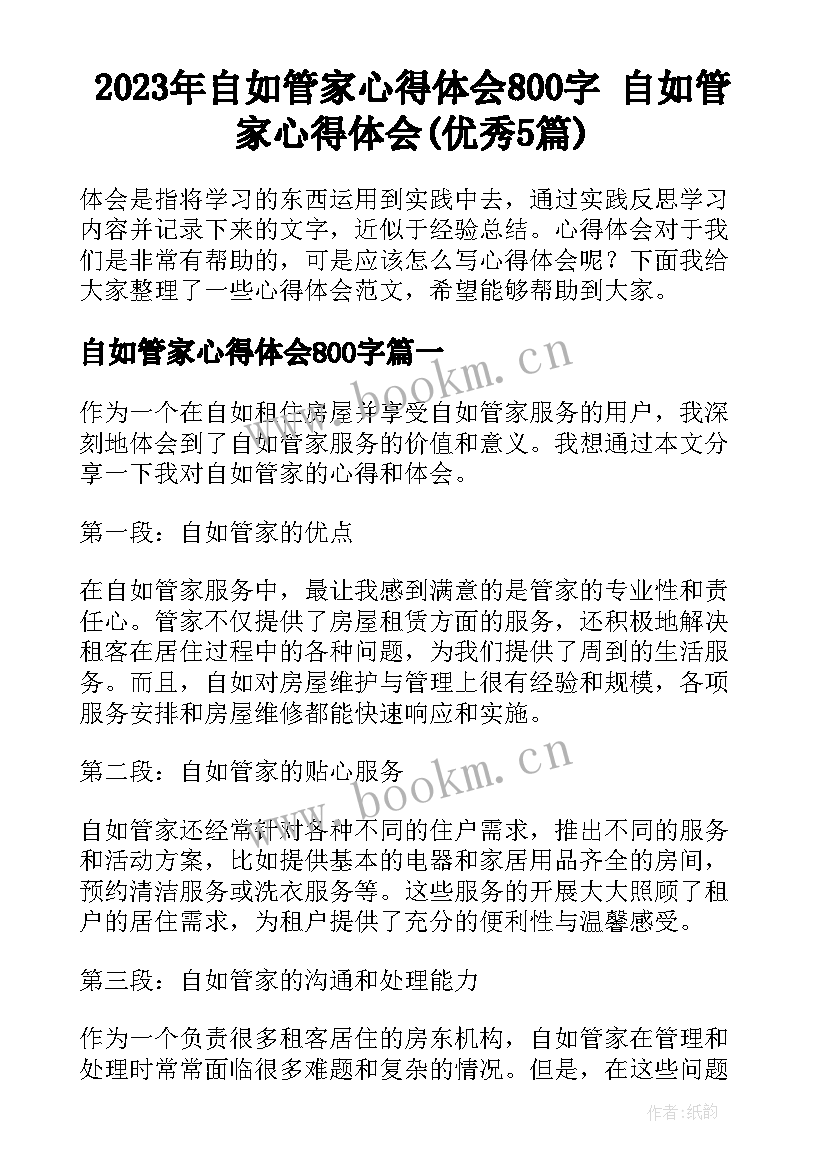 2023年自如管家心得体会800字 自如管家心得体会(优秀5篇)

体会是指将学习的东西运用到实践中去，通过实践反思学习内容并记录下来的文字，近似于经验总结。心得体会对于我们是非常有帮助的，可是应该怎么写心得体会呢？下面我给大家整理了一些心得体会范文，希望能够帮助到大家。

自如管家心得体会800字篇一

www.bookm.cn

作为一个在自如租住房屋并享受自如管家服务的用户，我深刻地体会到了自如管家服务的价值和意义。我想通过本文分享一下我对自如管家的心得和体会。

第一段：自如管家的优点

在自如管家服务中，最让我感到满意的是管家的专业性和责任心。管家不仅提供了房屋租赁方面的服务，还积极地解决租客在居住过程中的各种问题，为我们提供了周到的生活服务。而且，自如对房屋维护与管理上很有经验和规模，各项服务安排和房屋维修都能快速响应和实施。

第二段：自如管家的贴心服务

www.bookm.cn

自如管家还经常针对各种不同的住户需求，推出不同的服务和活动方案，比如提供基本的电器和家居用品齐全的房间，预约清洁服务或洗衣服务等。这些服务的开展大大照顾了租户的居住需求，为租户提供了充分的便利性与温馨感受。

第三段：自如管家的沟通和处理能力

作为一个负责很多租客居住的房东机构，自如管家在管理和处理时常常面临很多难题和复杂的情况。但是，在这些问题

作者：纸韵